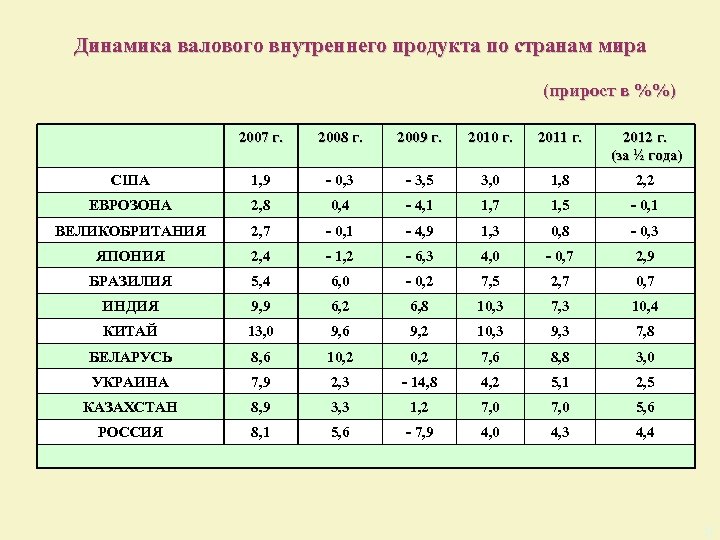 Динамика валового внутреннего продукта по странам мира

(прирост в %%)

| | 2007 г. | 2008 г. | 2009 г. | 2010 г. | 2011 г. | 2012 г. (за ½ года) |
|---|---|---|---|---|---|---|
| США | 1,9 | - 0,3 | - 3,5 | 3,0 | 1,8 | 2,2 |
| ЕВРОЗОНА | 2,8 | 0,4 | - 4,1 | 1,7 | 1,5 | - 0,1 |
| ВЕЛИКОБРИТАНИЯ | 2,7 | - 0,1 | - 4,9 | 1,3 | 0,8 | - 0,3 |
| ЯПОНИЯ | 2,4 | - 1,2 | - 6,3 | 4,0 | - 0,7 | 2,9 |
| БРАЗИЛИЯ | 5,4 | 6,0 | - 0,2 | 7,5 | 2,7 | 0,7 |
| ИНДИЯ | 9,9 | 6,2 | 6,8 | 10,3 | 7,3 | 10,4 |
| КИТАЙ | 13,0 | 9,6 | 9,2 | 10,3 | 9,3 | 7,8 |
| БЕЛАРУСЬ | 8,6 | 10,2 | 0,2 | 7,6 | 8,8 | 3,0 |
| УКРАИНА | 7,9 | 2,3 | - 14,8 | 4,2 | 5,1 | 2,5 |
| КАЗАХСТАН | 8,9 | 3,3 | 1,2 | 7,0 | 7,0 | 5,6 |
| РОССИЯ | 8,1 | 5,6 | - 7,9 | 4,0 | 4,3 | 4,4 |